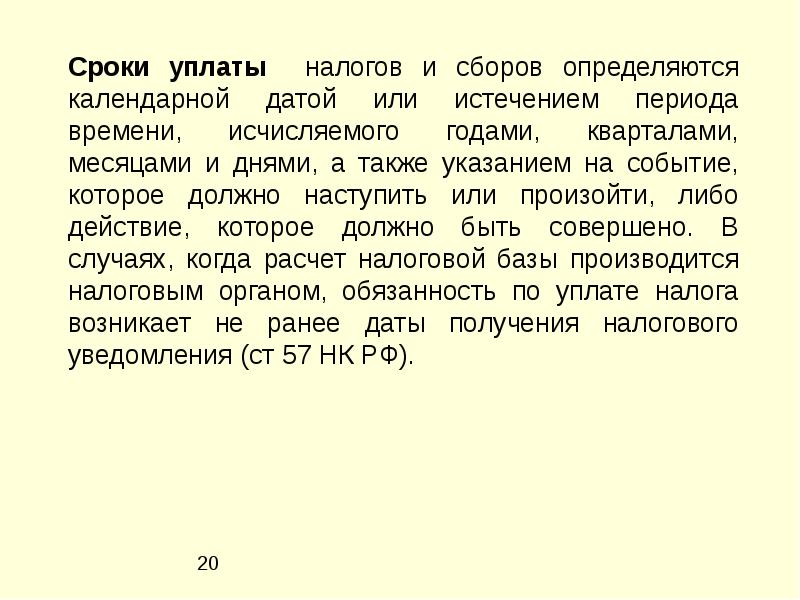 Сроки уплаты налогов и сборов определяются календарной датой или истечением периода времени, исчисляемого годами, кварталами, месяцами и днями, а также указанием на событие, которое должно наступить или произойти, либо действие, которое должно быть совершено. В случаях, когда расчет налоговой базы производится налоговым органом, обязанность по уплате налога возникает не ранее даты получения налогового уведомления (ст 57 НК РФ).

20